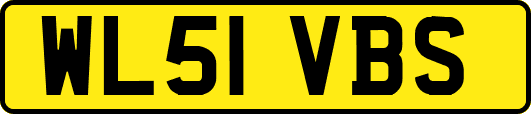 WL51 VBS